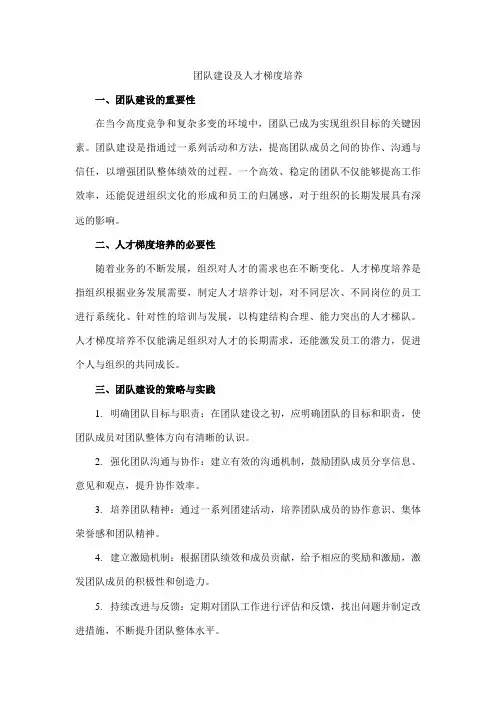 团队建设及人才梯度培养

一、团队建设的重要性

在当今高度竞争和复杂多变的环境中，团队已成为实现组织目标的关键因素。团队建设是指通过一系列活动和方法，提高团队成员之间的协作、沟通与信任，以增强团队整体绩效的过程。一个高效、稳定的团队不仅能够提高工作效率，还能促进组织文化的形成和员工的归属感，对于组织的长期发展具有深远的影响。

二、人才梯度培养的必要性

随着业务的不断发展，组织对人才的需求也在不断变化。人才梯度培养是指组织根据业务发展需要，制定人才培养计划，对不同层次、不同岗位的员工进行系统化、针对性的培训与发展，以构建结构合理、能力突出的人才梯队。人才梯度培养不仅能满足组织对人才的长期需求，还能激发员工的潜力，促进个人与组织的共同成长。

三、团队建设的策略与实践

1. 明确团队目标与职责：在团队建设之初，应明确团队的目标和职责，使团队成员对团队整体方向有清晰的认识。

2. 强化团队沟通与协作：建立有效的沟通机制，鼓励团队成员分享信息、意见和观点，提升协作效率。

3. 培养团队精神：通过一系列团建活动，培养团队成员的协作意识、集体荣誉感和团队精神。

4. 建立激励机制：根据团队绩效和成员贡献，给予相应的奖励和激励，激发团队成员的积极性和创造力。

5. 持续改进与反馈：定期对团队工作进行评估和反馈，找出问题并制定改进措施，不断提升团队整体水平。